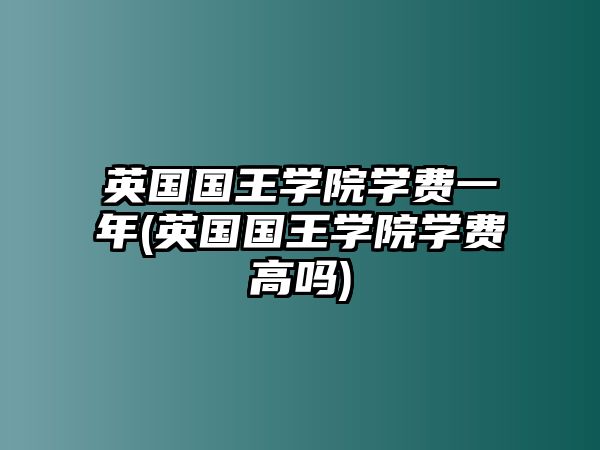 英国国王学院学费一年(英国国王学院学费高吗)